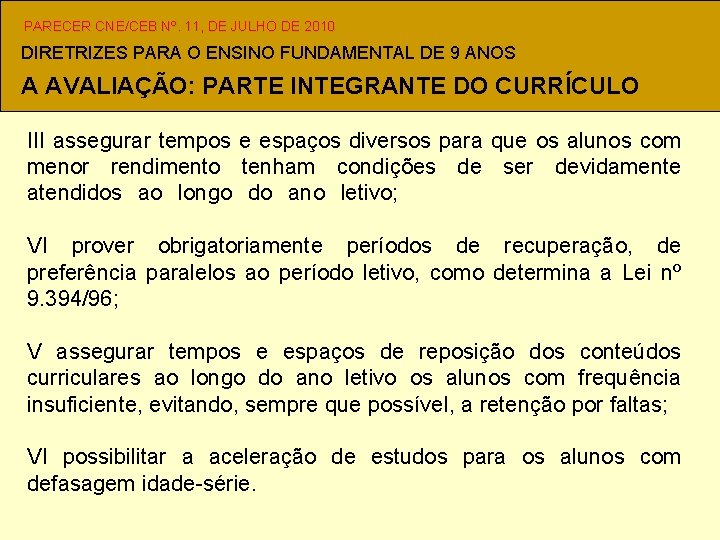 PARECER CNE/CEB Nº. 11, DE JULHO DE 2010

DIRETRIZES PARA O ENSINO FUNDAMENTAL DE 9 ANOS

A AVALIAÇÃO: PARTE INTEGRANTE DO CURRÍCULO

III assegurar tempos e espaços diversos para que os alunos com menor rendimento tenham condições de ser devidamente atendidos ao longo do ano letivo;

VI prover obrigatoriamente períodos de recuperação, de preferência paralelos ao período letivo, como determina a Lei nº 9.394/96;

V assegurar tempos e espaços de reposição dos conteúdos curriculares ao longo do ano letivo os alunos com frequência insuficiente, evitando, sempre que possível, a retenção por faltas;

VI possibilitar a aceleração de estudos para os alunos com defasagem idade-série.